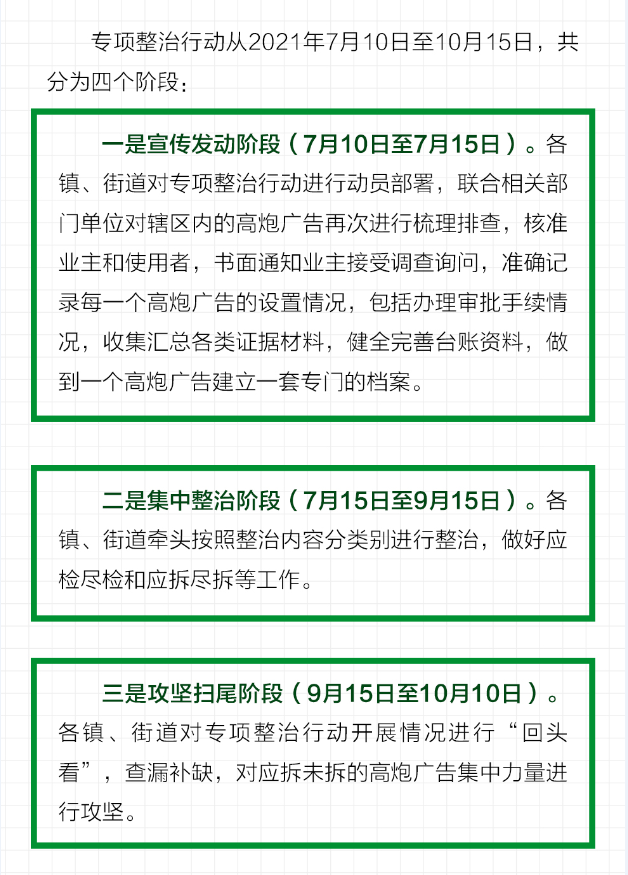 专项整治行动从2021年7月10日至10月15日，共分为四个阶段：

一是宣传发动阶段（7月10日至7月15日）。各镇、街道对专项整治行动进行动员部署，联合相关部门单位对辖区内的高炮广告再次进行梳理排查，核准业主和使用者，书面通知业主接受调查询问，准确记录每一个高炮广告的设置情况，包括办理审批手续情况，收集汇总各类证据材料，健全完善台账资料，做到一个高炮广告建立一套专门的档案。

二是集中整治阶段（7月15日至9月15日）。各镇、街道牵头按照整治内容分类别进行整治，做好应检尽检和应拆尽拆等工作。

三是攻坚扫尾阶段（9月15日至10月10日）。各镇、街道对专项整治行动开展情况进行“回头看”，查漏补缺，对应拆未拆的高炮广告集中力量进行攻坚。